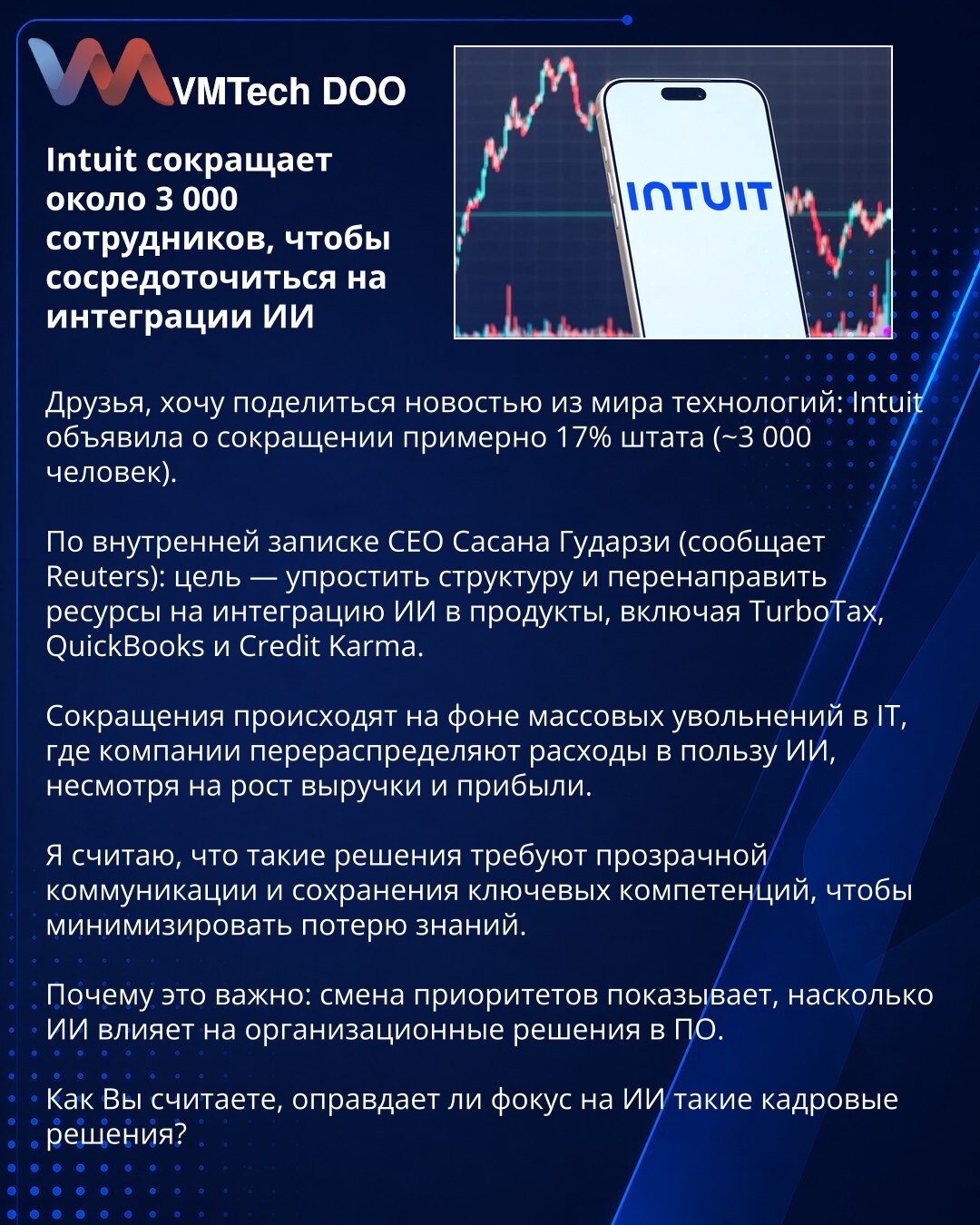 VMTech DOO

Intuit сокращает около 3 000 сотрудников, чтобы сосредоточиться на интеграции ИИ

INTUIT

Друзья, хочу поделиться новостью из мира технологий: Intuit объявила о сокращении примерно 17% штата (~3 000 человек).

По внутренней записке CEO Сасана Гударзи (сообщает Reuters): цель — упростить структуру и перенаправить ресурсы на интеграцию ИИ в продукты, включая TurboTax, QuickBooks и Credit Karma.

Сокращения происходят на фоне массовых увольнений в IT, где компании перераспределяют расходы в пользу ИИ, несмотря на рост выручки и прибыли.

Я считаю, что такие решения требуют прозрачной коммуникации и сохранения ключевых компетенций, чтобы минимизировать потерю знаний.

Почему это важно: смена приоритетов показывает, насколько ИИ влияет на организационные решения в ПО.

Как Вы считаете, оправдает ли фокус на ИИ такие кадровые решения?